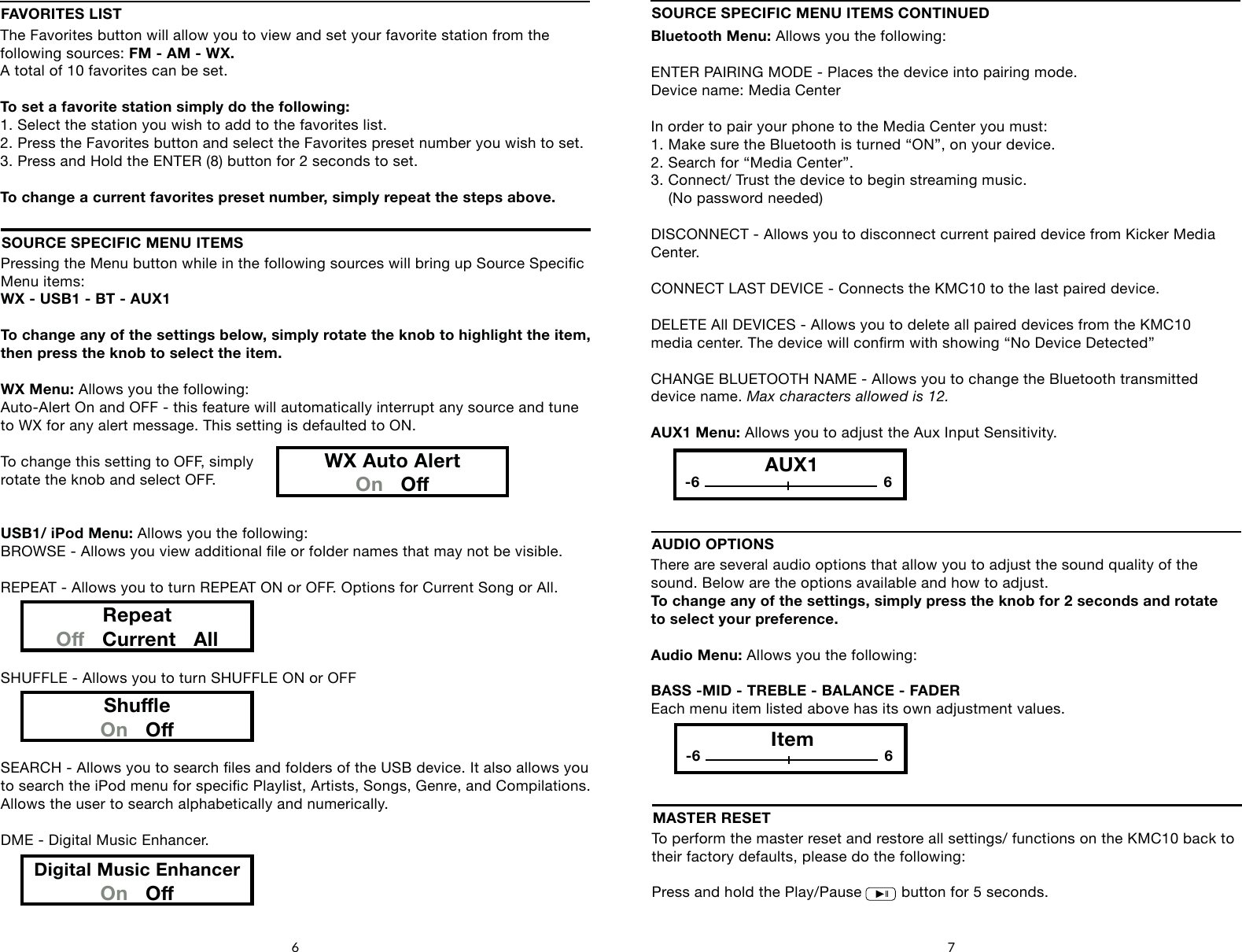 FAVORITES LIST

The Favorites button will allow you to view and set your favorite station from the following sources: FM - AM - WX.
A total of 10 favorites can be set.

To set a favorite station simply do the following:
1. Select the station you wish to add to the favorites list.
2. Press the Favorites button and select the Favorites preset number you wish to set.
3. Press and Hold the ENTER (8) button for 2 seconds to set.

To change a current favorites preset number, simply repeat the steps above.

SOURCE SPECIFIC MENU ITEMS

Pressing the Menu button while in the following sources will bring up Source Specific Menu items:
WX - USB1 - BT - AUX1

To change any of the settings below, simply rotate the knob to highlight the item, then press the knob to select the item.

WX Menu: Allows you the following:
Auto-Alert On and OFF - this feature will automatically interrupt any source and tune to WX for any alert message. This setting is defaulted to ON.

To change this setting to OFF, simply rotate the knob and select OFF.

WX Auto Alert
On Off

USB1/ iPod Menu: Allows you the following:
BROWSE - Allows you view additional file or folder names that may not be visible.

REPEAT - Allows you to turn REPEAT ON or OFF. Options for Current Song or All.

Repeat
Off Current All

SHUFFLE - Allows you to turn SHUFFLE ON or OFF

Shuffle
On Off

SEARCH - Allows you to search files and folders of the USB device. It also allows you to search the iPod menu for specific Playlist, Artists, Songs, Genre, and Compilations. Allows the user to search alphabetically and numerically.

DME - Digital Music Enhancer.

Digital Music Enhancer
On Off

6

SOURCE SPECIFIC MENU ITEMS CONTINUED

Bluetooth Menu: Allows you the following:

ENTER PAIRING MODE - Places the device into pairing mode.
Device name: Media Center

In order to pair your phone to the Media Center you must:
1. Make sure the Bluetooth is turned “ON”, on your device.
2. Search for “Media Center”.
3. Connect/ Trust the device to begin streaming music.
(No password needed)

DISCONNECT - Allows you to disconnect current paired device from Kicker Media Center.

CONNECT LAST DEVICE - Connects the KMC10 to the last paired device.

DELETE All DEVICES - Allows you to delete all paired devices from the KMC10 media center. The device will confirm with showing “No Device Detected”

CHANGE BLUETOOTH NAME - Allows you to change the Bluetooth transmitted device name. Max characters allowed is 12.

AUX1 Menu: Allows you to adjust the Aux Input Sensitivity.

AUX1
-6 6

AUDIO OPTIONS

There are several audio options that allow you to adjust the sound quality of the sound. Below are the options available and how to adjust.
To change any of the settings, simply press the knob for 2 seconds and rotate to select your preference.

Audio Menu: Allows you the following:

BASS -MID - TREBLE - BALANCE - FADER
Each menu item listed above has its own adjustment values.

Item
-6 6

MASTER RESET

To perform the master reset and restore all settings/ functions on the KMC10 back to their factory defaults, please do the following:

Press and hold the Play/Pause button for 5 seconds.

7